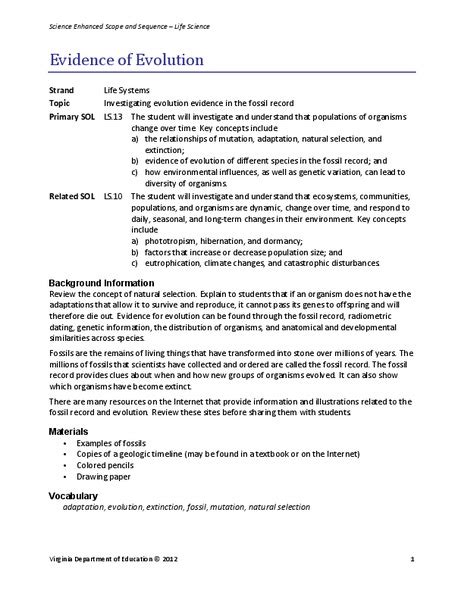 Science Enhanced Scope and Sequence – Life Science

Evidence of Evolution

Strand Life Systems
Topic Investigating evolution evidence in the fossil record
Primary SOL LS.13 The student will investigate and understand that populations of organisms change over time. Key concepts include
a) the relationships of mutation, adaptation, natural selection, and extinction;
b) evidence of evolution of different species in the fossil record; and
c) how environmental influences, as well as genetic variation, can lead to diversity of organisms.
Related SOL LS.10 The student will investigate and understand that ecosystems, communities, populations, and organisms are dynamic, change over time, and respond to daily, seasonal, and long-term changes in their environment. Key concepts include
a) phototropism, hibernation, and dormancy;
b) factors that increase or decrease population size; and
c) eutrophication, climate changes, and catastrophic disturbances.

Background Information
Review the concept of natural selection. Explain to students that if an organism does not have the adaptations that allow it to survive and reproduce, it cannot pass its genes to offspring and will therefore die out. Evidence for evolution can be found through the fossil record, radiometric dating, genetic information, the distribution of organisms, and anatomical and developmental similarities across species.

Fossils are the remains of living things that have transformed into stone over millions of years. The millions of fossils that scientists have collected and ordered are called the fossil record. The fossil record provides clues about when and how new groups of organisms evolved. It can also show which organisms have become extinct.

There are many resources on the Internet that provide information and illustrations related to the fossil record and evolution. Review these sites before sharing them with students.

Materials
• Examples of fossils
• Copies of a geologic timeline (may be found in a textbook or on the Internet)
• Colored pencils
• Drawing paper

Vocabulary
adaptation, evolution, extinction, fossil, mutation, natural selection

Virginia Department of Education © 2012 1